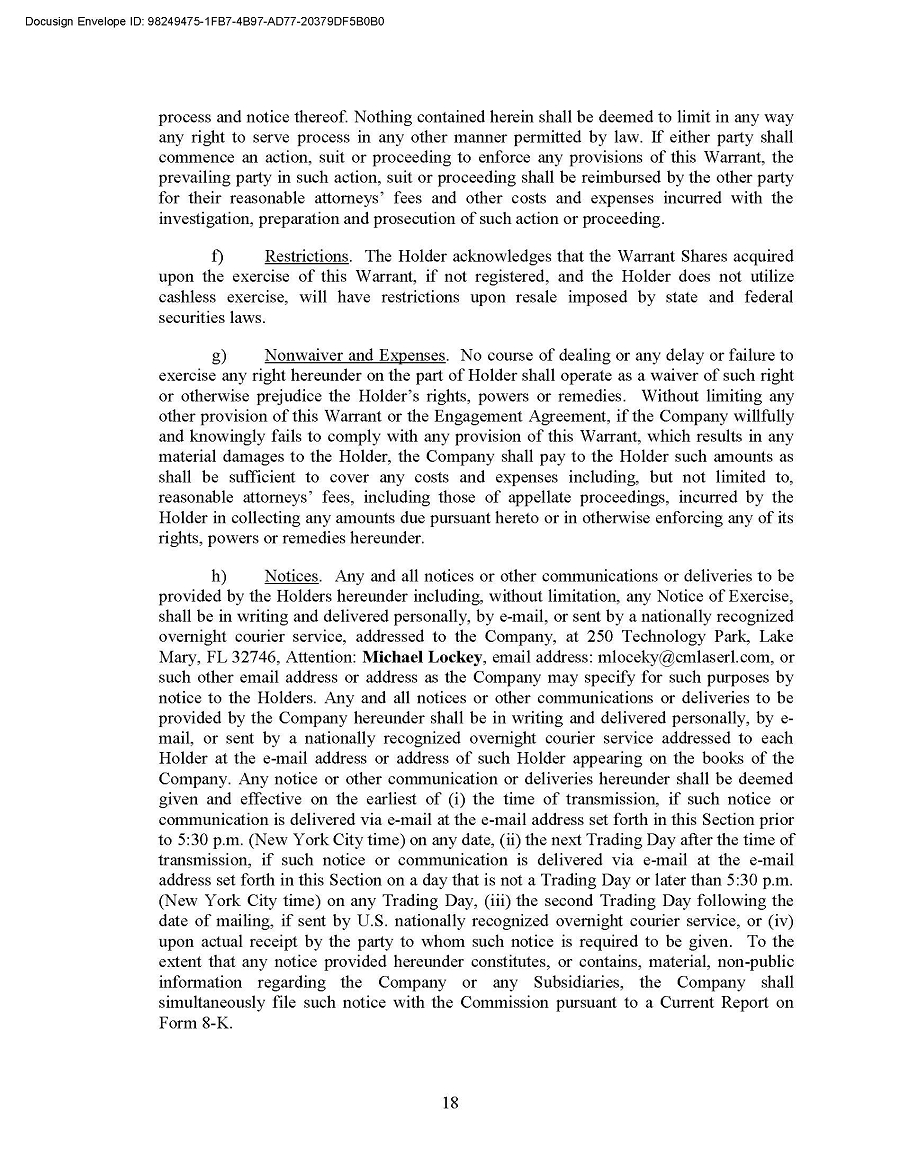 Docusign Envelope ID: 98249475-1FB7-4B97-AD77-20379DF5B0B0

process and notice thereof. Nothing contained herein shall be deemed to limit in any way any right to serve process in any other manner permitted by law. If either party shall commence an action, suit or proceeding to enforce any provisions of this Warrant, the prevailing party in such action, suit or proceeding shall be reimbursed by the other party for their reasonable attorneys' fees and other costs and expenses incurred with the investigation, preparation and prosecution of such action or proceeding.

f) Restrictions. The Holder acknowledges that the Warrant Shares acquired upon the exercise of this Warrant, if not registered, and the Holder does not utilize cashless exercise, will have restrictions upon resale imposed by state and federal securities laws.

g) Nonwaiver and Expenses. No course of dealing or any delay or failure to exercise any right hereunder on the part of Holder shall operate as a waiver of such right or otherwise prejudice the Holder's rights, powers or remedies. Without limiting any other provision of this Warrant or the Engagement Agreement, if the Company willfully and knowingly fails to comply with any provision of this Warrant, which results in any material damages to the Holder, the Company shall pay to the Holder such amounts as shall be sufficient to cover any costs and expenses including, but not limited to, reasonable attorneys' fees, including those of appellate proceedings, incurred by the Holder in collecting any amounts due pursuant hereto or in otherwise enforcing any of its rights, powers or remedies hereunder.

h) Notices. Any and all notices or other communications or deliveries to be provided by the Holders hereunder including, without limitation, any Notice of Exercise, shall be in writing and delivered personally, by e-mail, or sent by a nationally recognized overnight courier service, addressed to the Company, at 250 Technology Park, Lake Mary, FL 32746, Attention: Michael Lockey, email address: mloceky@cmlaserl.com, or such other email address or address as the Company may specify for such purposes by notice to the Holders. Any and all notices or other communications or deliveries to be provided by the Company hereunder shall be in writing and delivered personally, by e-mail, or sent by a nationally recognized overnight courier service addressed to each Holder at the e-mail address or address of such Holder appearing on the books of the Company. Any notice or other communication or deliveries hereunder shall be deemed given and effective on the earliest of (i) the time of transmission, if such notice or communication is delivered via e-mail at the e-mail address set forth in this Section prior to 5:30 p.m. (New York City time) on any date, (ii) the next Trading Day after the time of transmission, if such notice or communication is delivered via e-mail at the e-mail address set forth in this Section on a day that is not a Trading Day or later than 5:30 p.m. (New York City time) on any Trading Day, (iii) the second Trading Day following the date of mailing, if sent by U.S. nationally recognized overnight courier service, or (iv) upon actual receipt by the party to whom such notice is required to be given. To the extent that any notice provided hereunder constitutes, or contains, material, non-public information regarding the Company or any Subsidiaries, the Company shall simultaneously file such notice with the Commission pursuant to a Current Report on Form 8-K.

18